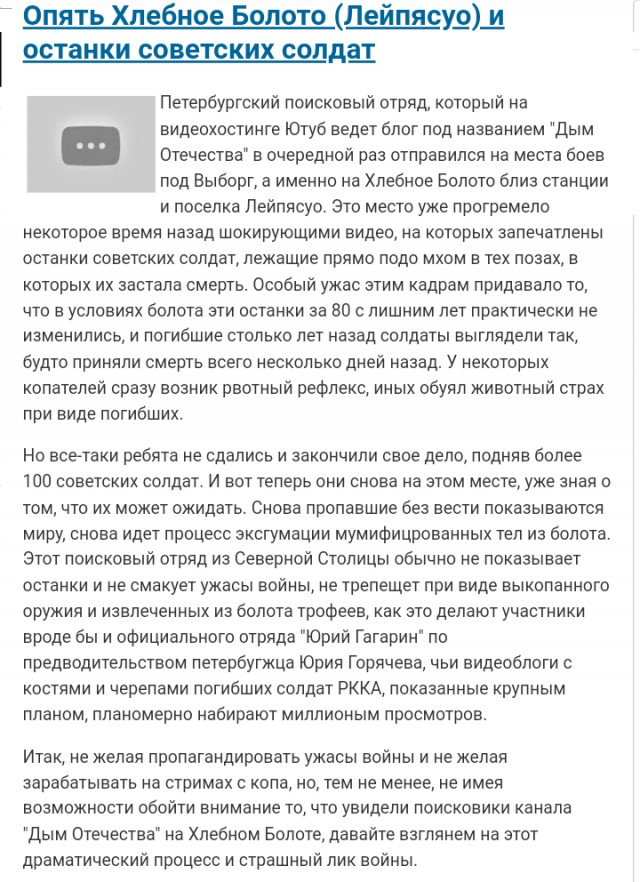 Опять Хлебное Болото (Лейпясуо) и останки советских солдат

Петербургский поисковый отряд, который на видеохостинге Ютуб ведет блог под названием "Дым Отечества" в очередной раз отправился на места боев под Выборг, а именно на Хлебное Болото близ станции и поселка Лейпясуо. Это место уже прогремело некоторое время назад шокирующими видео, на которых запечатлены останки советских солдат, лежащие прямо подо мхом в тех позах, в которых их застала смерть. Особый ужас этим кадрам придавало то, что в условиях болота эти останки за 80 с лишним лет практически не изменились, и погибшие столько лет назад солдаты выглядели так, будто приняли смерть всего несколько дней назад. У некоторых копателей сразу возник рвотный рефлекс, иных обуял животный страх при виде погибших.

Но все-таки ребята не сдались и закончили свое дело, подняв более 100 советских солдат. И вот теперь они снова на этом месте, уже зная о том, что их может ожидать. Снова пропавшие без вести показываются миру, снова идет процесс эксгумации мумифицрованных тел из болота. Этот поисковый отряд из Северной Столицы обычно не показывает останки и не смакует ужасы войны, не трепещет при виде выкопанного оружия и извлеченных из болота трофеев, как это делают участники вроде бы и официального отряда "Юрий Гагарин" по предводительством петербугжца Юрия Горячева, чьи видеоблоги с костями и черепами погибших солдат РККА, показанные крупным планом, планомерно набирают миллионым просмотров.

Итак, не желая пропагандировать ужасы войны и не желая зарабатывать на стримах с копа, но, тем не менее, не имея возможности обойти внимание то, что увидели поисковики канала "Дым Отечества" на Хлебном Болоте, давайте взглянем на этот драматический процесс и страшный лик войны.